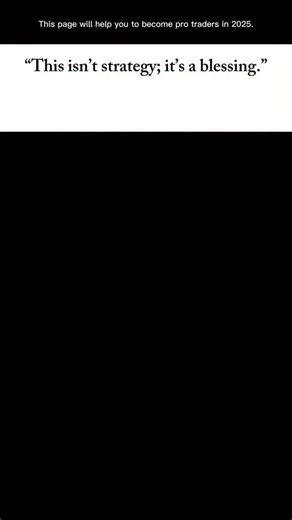 This page will help you to become pro traders in 2025.

“This isn’t strategy; it’s a blessing.”